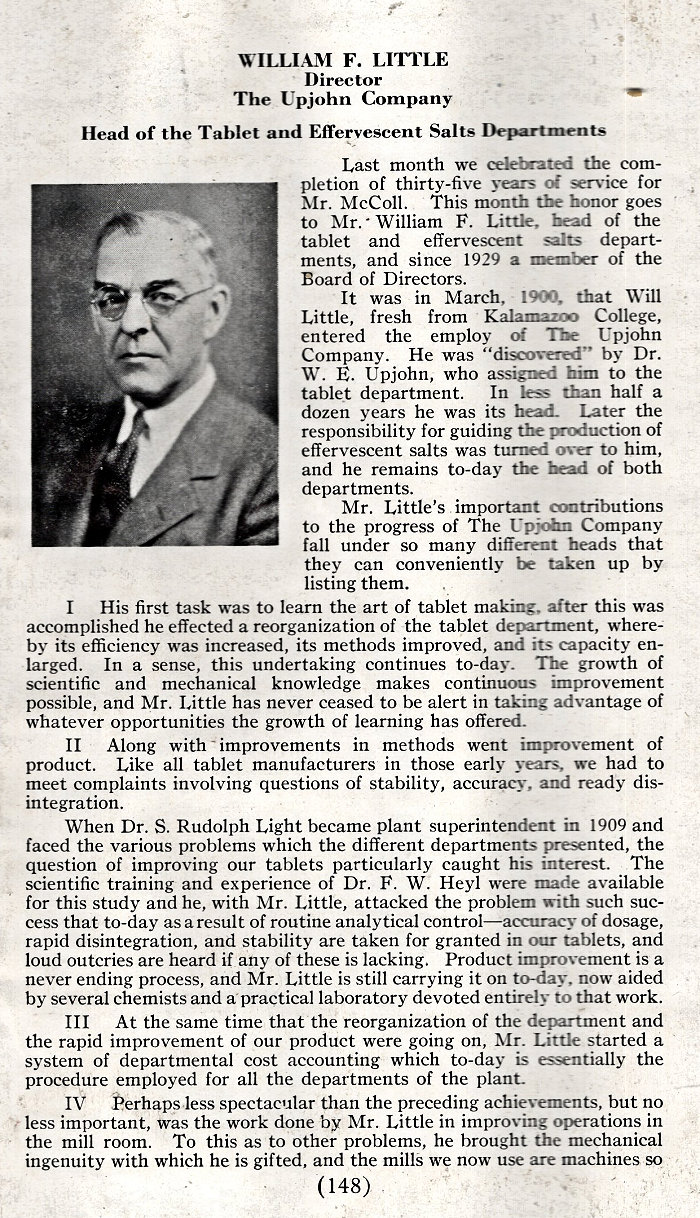 WILLIAM F. LITTLE
Director
The Upjohn Company

Head of the Tablet and Effervescent Salts Departments

Last month we celebrated the completion of thirty-five years of service for Mr. McColl. This month the honor goes to Mr. William F. Little, head of the tablet and effervescent salts departments, and since 1929 a member of the Board of Directors.

It was in March, 1900, that Will Little, fresh from Kalamazoo College, entered the employ of The Upjohn Company. He was "discovered" by Dr. W. E. Upjohn, who assigned him to the tablet department. In less than half a dozen years he was its head. Later the responsibility for guiding the production of effervescent salts was turned over to him, and he remains to-day the head of both departments.

Mr. Little's important contributions to the progress of The Upjohn Company fall under so many different heads that they can conveniently be taken up by listing them.

I His first task was to learn the art of tablet making, after this was accomplished he effected a reorganization of the tablet department, whereby its efficiency was increased, its methods improved, and its capacity enlarged. In a sense, this undertaking continues to-day. The growth of scientific and mechanical knowledge makes continuous improvement possible, and Mr. Little has never ceased to be alert in taking advantage of whatever opportunities the growth of learning has offered.

II Along with improvements in methods went improvement of product. Like all tablet manufacturers in those early years, we had to meet complaints involving questions of stability, accuracy, and ready disintegration.

When Dr. S. Rudolph Light became plant superintendent in 1909 and faced the various problems which the different departments presented, the question of improving our tablets particularly caught his interest. The scientific training and experience of Dr. F. W. Heyl were made available for this study and he, with Mr. Little, attacked the problem with such success that to-day as a result of routine analytical control—accuracy of dosage, rapid disintegration, and stability are taken for granted in our tablets, and loud outcries are heard if any of these is lacking. Product improvement is a never ending process, and Mr. Little is still carrying it on to-day, now aided by several chemists and a practical laboratory devoted entirely to that work.

III At the same time that the reorganization of the department and the rapid improvement of our product were going on, Mr. Little started a system of departmental cost accounting which to-day is essentially the procedure employed for all the departments of the plant.

IV Perhaps less spectacular than the preceding achievements, but no less important, was the work done by Mr. Little in improving operations in the mill room. To this as to other problems, he brought the mechanical ingenuity with which he is gifted, and the mills we now use are machines so

(148)